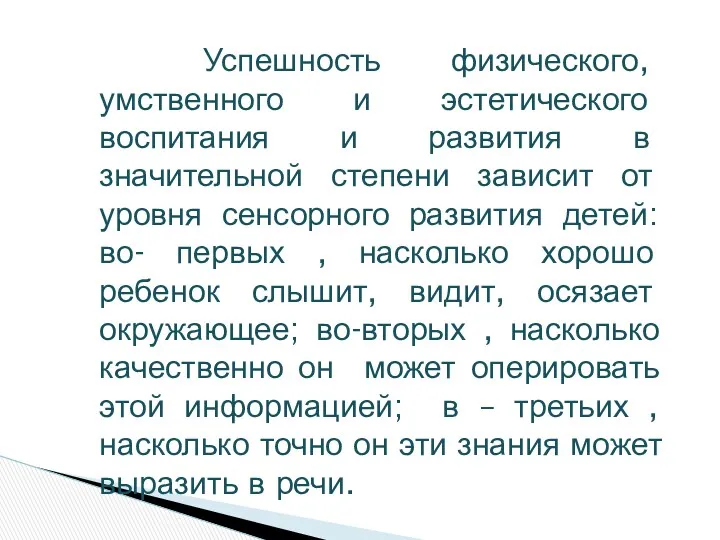 Успешность физического, умственного и эстетического воспитания и развития в значительной степени зависит от уровня сенсорного развития детей: во- первых , насколько хорошо ребенок слышит, видит, осязает окружающее; во-вторых , насколько качественно он может оперировать этой информацией; в – третьих , насколько точно он эти знания может выразить в речи.